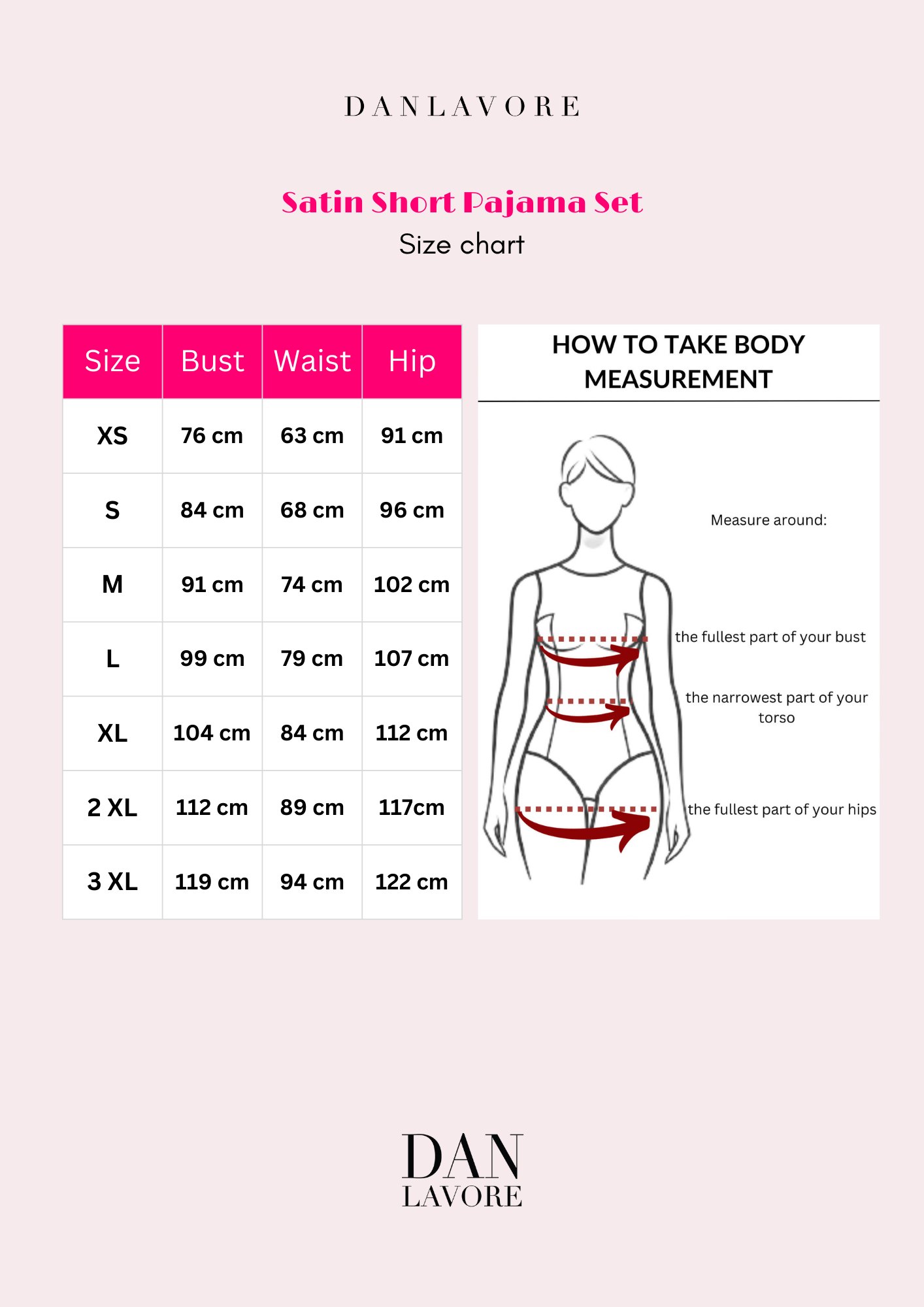 DANLAVORE

Satin Short Pajama Set
Size chart

| Size | Bust | Waist | Hip |
|---|---|---|---|
| XS | 76 cm | 63 cm | 91 cm |
| S | 84 cm | 68 cm | 96 cm |
| M | 91 cm | 74 cm | 102 cm |
| L | 99 cm | 79 cm | 107 cm |
| XL | 104 cm | 84 cm | 112 cm |
| 2 XL | 112 cm | 89 cm | 117cm |
| 3 XL | 119 cm | 94 cm | 122 cm |

HOW TO TAKE BODY MEASUREMENT

Measure around:

the fullest part of your bust

the narrowest part of your torso

the fullest part of your hips

DAN
LAVORE